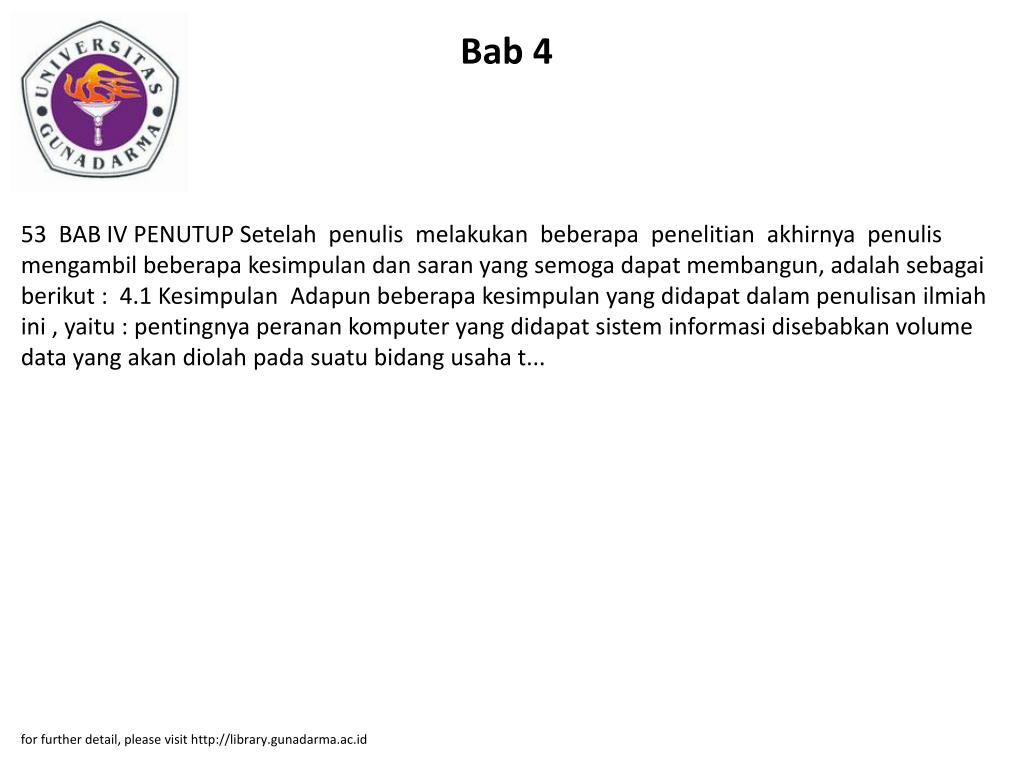 UNIVERSITAS GUNADARMA

Bab 4

53 BAB IV PENUTUP Setelah penulis melakukan beberapa penelitian akhirnya penulis mengambil beberapa kesimpulan dan saran yang semoga dapat membangun, adalah sebagai berikut : 4.1 Kesimpulan Adapun beberapa kesimpulan yang didapat dalam penulisan ilmiah ini , yaitu : pentingnya peranan komputer yang didapat sistem informasi disebabkan volume data yang akan diolah pada suatu bidang usaha t...

for further detail, please visit http://library.gunadarma.ac.id